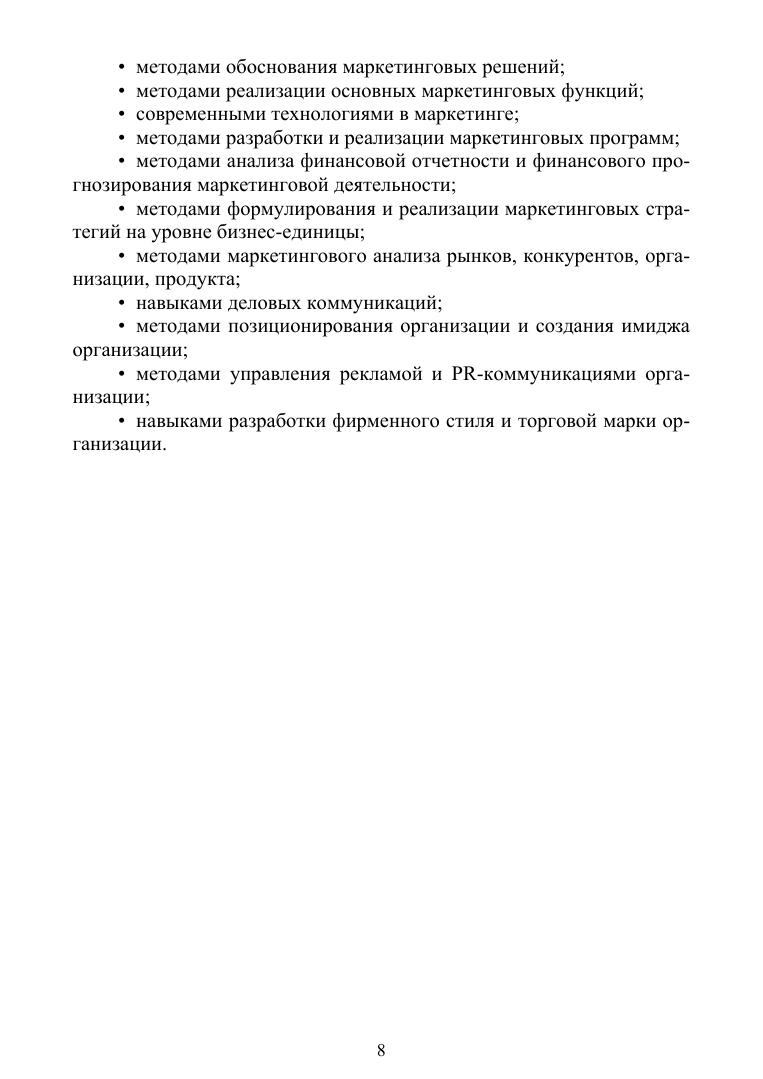 • методами обоснования маркетинговых решений;
• методами реализации основных маркетинговых функций;
• современными технологиями в маркетинге;
• методами разработки и реализации маркетинговых программ;
• методами анализа финансовой отчетности и финансового прогнозирования маркетинговой деятельности;
• методами формулирования и реализации маркетинговых стратегий на уровне бизнес-единицы;
• методами маркетингового анализа рынков, конкурентов, организации, продукта;
• навыками деловых коммуникаций;
• методами позиционирования организации и создания имиджа организации;
• методами управления рекламой и PR-коммуникациями организации;
• навыками разработки фирменного стиля и торговой марки организации.

8